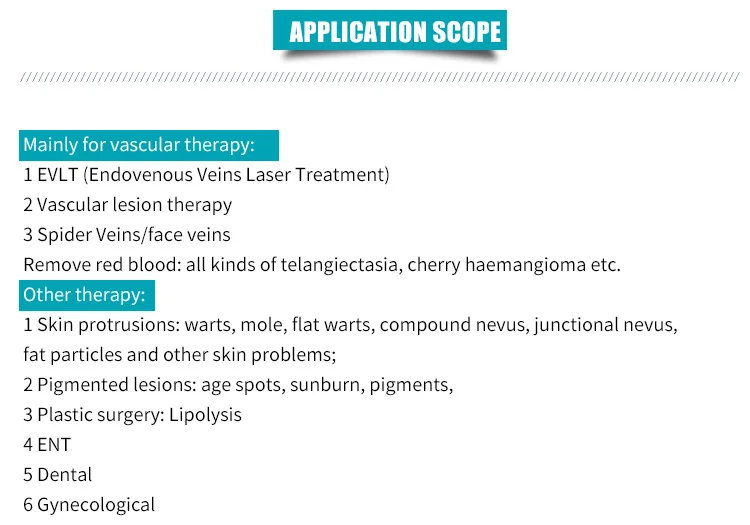 APPLICATION SCOPE

Mainly for vascular therapy:
1 EVLT (Endovenous Veins Laser Treatment)
2 Vascular lesion therapy
3 Spider Veins/face veins
Remove red blood: all kinds of telangiectasia, cherry haemangioma etc.

Other therapy:
1 Skin protrusions: warts, mole, flat warts, compound nevus, junctional nevus, fat particles and other skin problems;
2 Pigmented lesions: age spots, sunburn, pigments,
3 Plastic surgery: Lipolysis
4 ENT
5 Dental
6 Gynecological